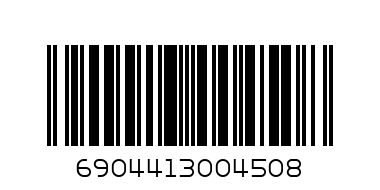 6904413004508